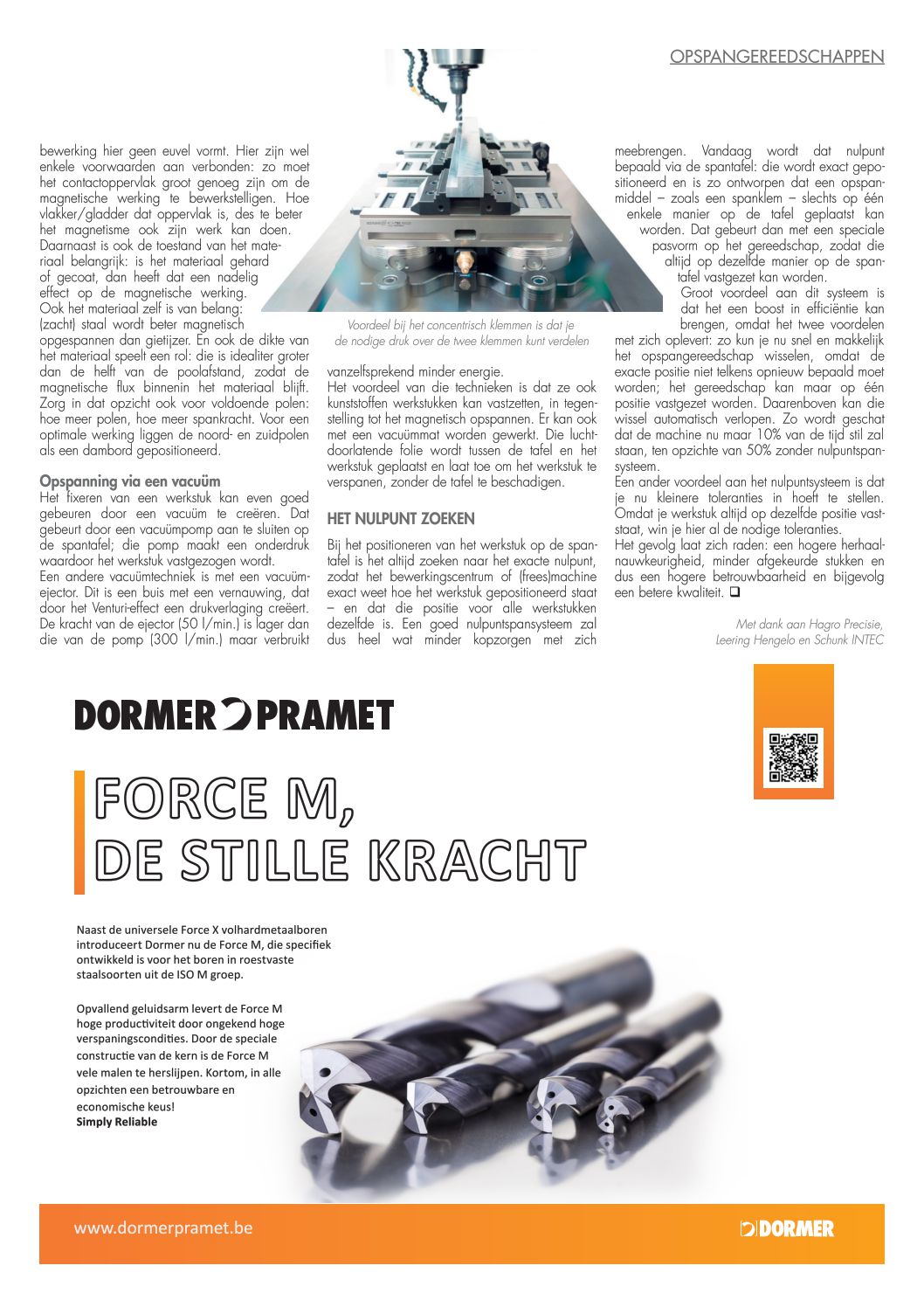 OPSPANGEREEDSCHAPPEN

bewerking hier geen euvel vormt. Hier zijn wel enkele voorwaarden aan verbonden: zo moet het contactoppervlak groot genoeg zijn om de magnetische werking te bewerkstelligen. Hoe vlakker/gladder dat oppervlak is, des te beter het magnetisme ook zijn werk kan doen.
Daarnaast is ook de toestand van het materiaal belangrijk: is het materiaal gehard of gecoat, dan heeft dat een nadelig effect op de magnetische werking.
Ook het materiaal zelf is van belang: (zacht) staal wordt beter magnetisch opgespannen dan gietijzer. En ook de dikte van het materiaal speelt een rol: die is idealiter groter dan de helft van de poolafstand, zodat de magnetische flux binnenin het materiaal blijft. Zorg in dat opzicht ook voor voldoende polen: hoe meer polen, hoe meer spankracht. Voor een optimale werking liggen de noord- en zuidpolen als een dambord gepositioneerd.

Opspanning via een vacuüm
Het fixeren van een werkstuk kan even goed gebeuren door een vacuüm te creëren. Dat gebeurt door een vacuümpomp aan te sluiten op de spantafel; die pomp maakt een onderdruk waardoor het werkstuk vastgezogen wordt.
Een andere vacuümtechniek is met een vacuümejector. Dit is een buis met een vernauwing, dat door het Venturi-effect een drukverlaging creëert. De kracht van de ejector (50 l/min.) is lager dan die van de pomp (300 l/min.) maar verbruikt

Voordeel bij het concentrisch klemmen is dat je de nodige druk over de twee klemmen kunt verdelen

vanzelfsprekend minder energie.
Het voordeel van die technieken is dat ze ook kunststoffen werkstukken kan vastzetten, in tegenstelling tot het magnetisch opspannen. Er kan ook met een vacuümmat worden gewerkt. Die luchtdoorlatende folie wordt tussen de tafel en het werkstuk geplaatst en laat toe om het werkstuk te verspanen, zonder de tafel te beschadigen.

HET NULPUNT ZOEKEN
Bij het positioneren van het werkstuk op de spantafel is het altijd zoeken naar het exacte nulpunt, zodat het bewerkingscentrum of (frees)machine exact weet hoe het werkstuk gepositioneerd staat – en dat die positie voor alle werkstukken dezelfde is. Een goed nulpuntspansysteem zal dus heel wat minder kopzorgen met zich

meebrengen. Vandaag wordt dat nulpunt bepaald via de spantafel: die wordt exact gepositioneerd en is zo ontworpen dat een opspanmiddel – zoals een spanklem – slechts op één enkele manier op de tafel geplaatst kan worden. Dat gebeurt dan met een speciale pasvorm op het gereedschap, zodat die altijd op dezelfde manier op de spantafel vastgezet kan worden.
Groot voordeel aan dit systeem is dat het een boost in efficiëntie kan brengen, omdat het twee voordelen met zich oplevert: zo kun je nu snel en makkelijk het opspangereedschap wisselen, omdat de exacte positie niet telkens opnieuw bepaald moet worden; het gereedschap kan maar op één positie vastgezet worden. Daarenboven kan die wissel automatisch verlopen. Zo wordt geschat dat de machine nu maar 10% van de tijd stil zal staan, ten opzichte van 50% zonder nulpuntspansysteem.
Een ander voordeel aan het nulpuntsysteem is dat je nu kleinere toleranties in hoeft te stellen. Omdat je werkstuk altijd op dezelfde positie vaststaat, win je hier al de nodige toleranties.
Het gevolg laat zich raden: een hogere herhaalnauwkeurigheid, minder afgekeurde stukken en dus een hogere betrouwbaarheid en bijgevolg een betere kwaliteit. ❑

Met dank aan Hagro Precisie, Leering Hengelo en Schunk INTEC

DORMER PRAMET

FORCE M, DE STILLE KRACHT

Naast de universele Force X volhardmetaalboren introduceert Dormer nu de Force M, die specifiek ontwikkeld is voor het boren in roestvaste staalsoorten uit de ISO M groep.

Opvallend geluidsarm levert de Force M hoge productiviteit door ongekend hoge verspaningscondities. Door de speciale constructie van de kern is de Force M vele malen te herslijpen. Kortom, in alle opzichten een betrouwbare en economische keus!
Simply Reliable

www.dormerpramet.be

DORMER